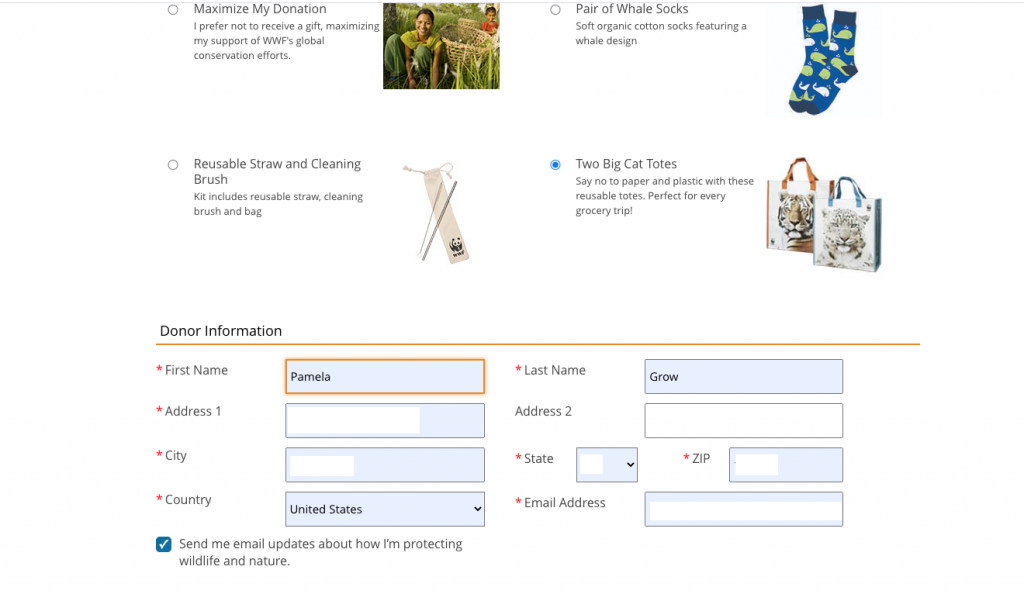 Maximize My Donation
I prefer not to receive a gift, maximizing my support of WWF's global conservation efforts.

Pair of Whale Socks
Soft organic cotton socks featuring a whale design

Reusable Straw and Cleaning Brush
Kit includes reusable straw, cleaning brush and bag

WWF

Two Big Cat Totes
Say no to paper and plastic with these reusable totes. Perfect for every grocery trip!

Donor Information

* First Name Pamela
* Last Name Grow
* Address 1
Address 2
* City
* State
* ZIP
* Country United States
* Email Address

Send me email updates about how I'm protecting wildlife and nature.